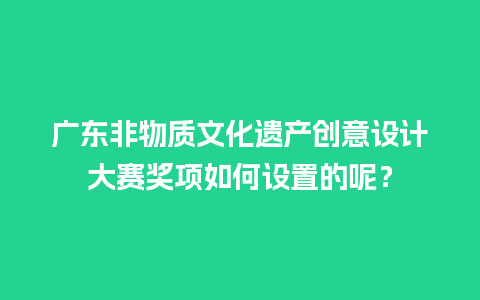 广东非物质文化遗产创意设计大赛奖项如何设置的呢？